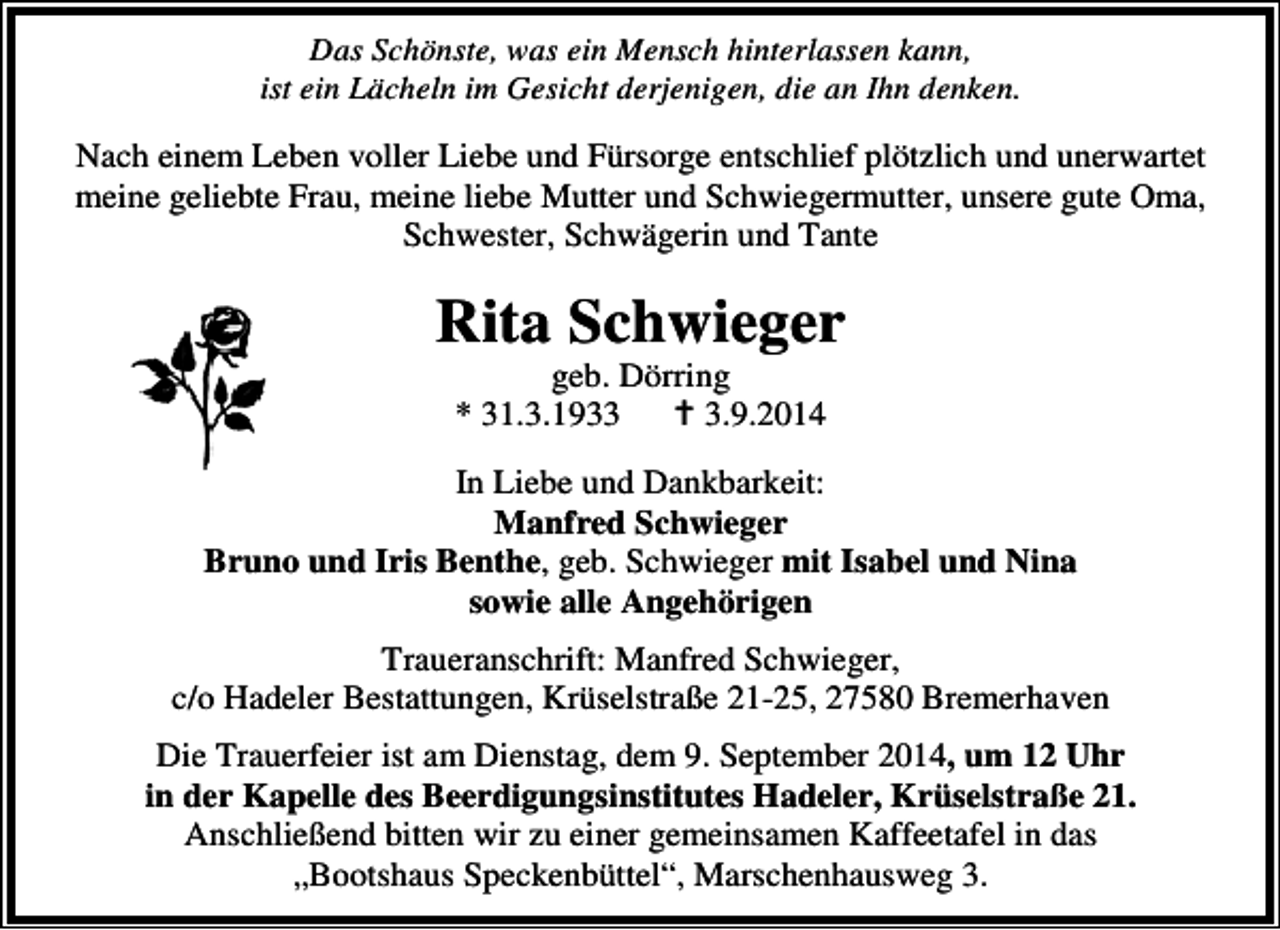 Das Schönste, was ein Mensch hinterlassen kann,
ist ein Lächeln im Gesicht derjenigen, die an Ihn denken.

Nach einem Leben voller Liebe und Fürsorge entschlief plötzlich und unerwartet meine geliebte Frau, meine liebe Mutter und Schwiegermutter, unsere gute Oma, Schwester, Schwägerin und Tante

Rita Schwieger

geb. Dörring
* 31.3.1933 † 3.9.2014

In Liebe und Dankbarkeit:
Manfred Schwieger
Bruno und Iris Benthe, geb. Schwieger mit Isabel und Nina
sowie alle Angehörigen

Traueranschrift: Manfred Schwieger,
c/o Hadeler Bestattungen, Krüselstraße 21-25, 27580 Bremerhaven

Die Trauerfeier ist am Dienstag, dem 9. September 2014, um 12 Uhr in der Kapelle des Beerdigungsinstitutes Hadeler, Krüselstraße 21. Anschließend bitten wir zu einer gemeinsamen Kaffeetafel in das „Bootshaus Speckenbüttel“, Marschenhausweg 3.